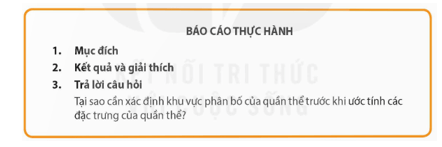 BÁO CÁO THỰC HÀNH

1. Mục đích

2. Kết quả và giải thích

3. Trả lời câu hỏi

Tại sao cần xác định khu vực phân bố của quần thể trước khi ước tính các đặc trưng của quần thể?

KẾT NỐI TRI THỨC VỚI CUỘC SỐNG